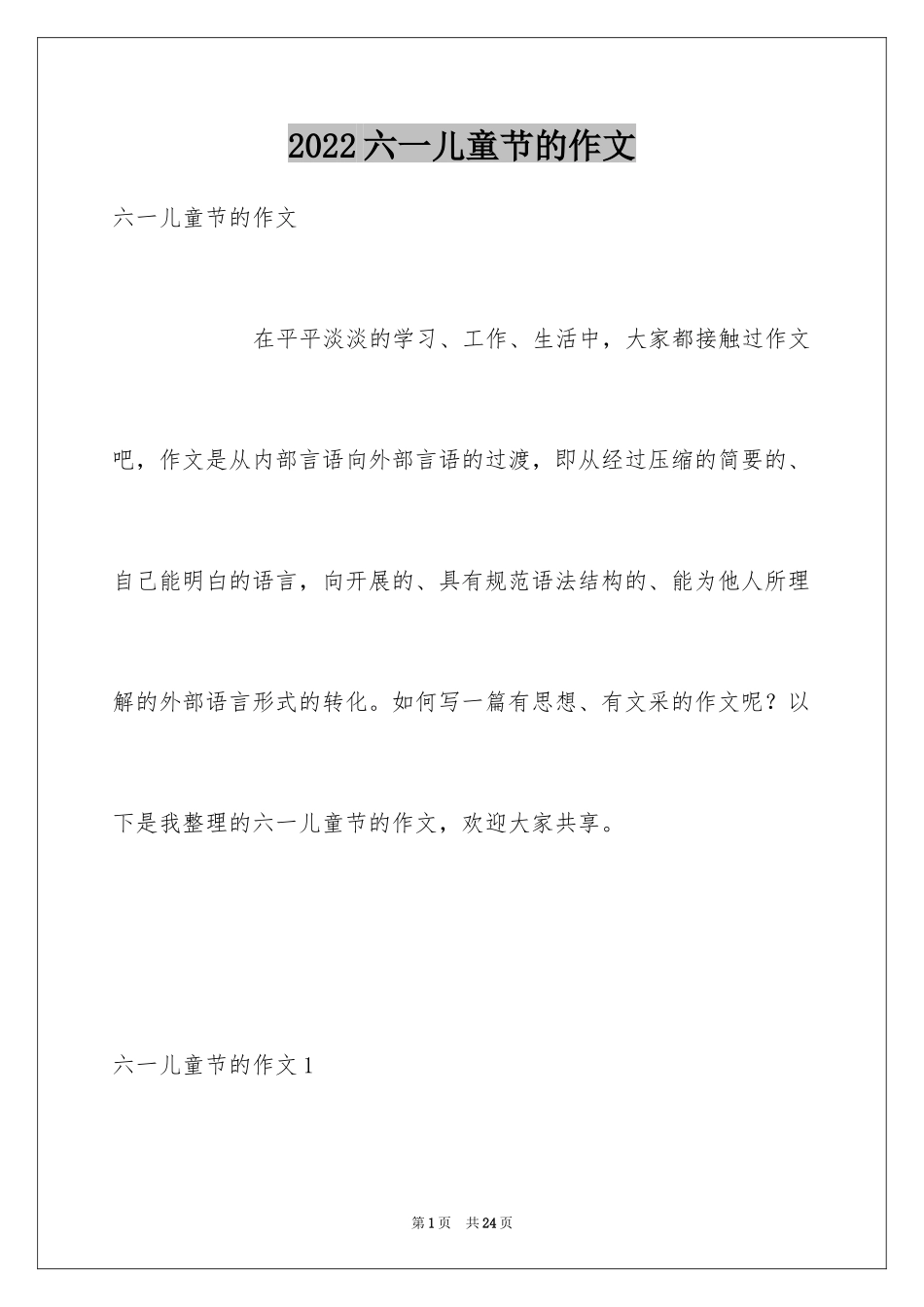 2022六一儿童节的作文

六一儿童节的作文

在平平淡淡的学习、工作、生活中，大家都接触过作文吧，作文是从内部言语向外部言语的过渡，即从经过压缩的简要的、自己能明白的语言，向开展的、具有规范语法结构的、能为他人所理解的外部语言形式的转化。如何写一篇有思想、有文采的作文呢？以下是我整理的六一儿童节的作文，欢迎大家共享。

六一儿童节的作文1

第1页 共24页